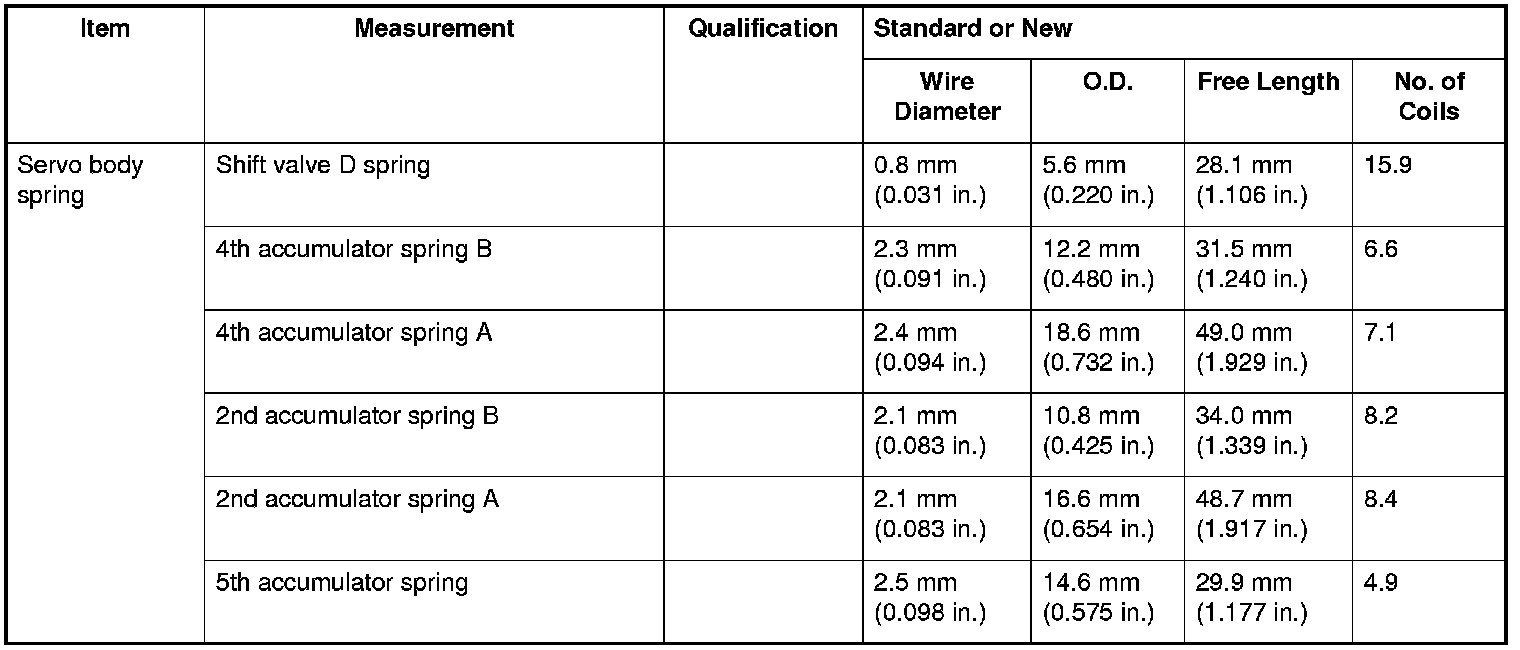 | Item | Measurement | Qualification | Standard or New | | | |
|---|---|---|---|---|---|---|
| | | | Wire Diameter | O.D. | Free Length | No. of Coils |
| Servo body spring | Shift valve D spring | | 0.8 mm (0.031 in.) | 5.6 mm (0.220 in.) | 28.1 mm (1.106 in.) | 15.9 |
| | 4th accumulator spring B | | 2.3 mm (0.091 in.) | 12.2 mm (0.480 in.) | 31.5 mm (1.240 in.) | 6.6 |
| | 4th accumulator spring A | | 2.4 mm (0.094 in.) | 18.6 mm (0.732 in.) | 49.0 mm (1.929 in.) | 7.1 |
| | 2nd accumulator spring B | | 2.1 mm (0.083 in.) | 10.8 mm (0.425 in.) | 34.0 mm (1.339 in.) | 8.2 |
| | 2nd accumulator spring A | | 2.1 mm (0.083 in.) | 16.6 mm (0.654 in.) | 48.7 mm (1.917 in.) | 8.4 |
| | 5th accumulator spring | | 2.5 mm (0.098 in.) | 14.6 mm (0.575 in.) | 29.9 mm (1.177 in.) | 4.9 |